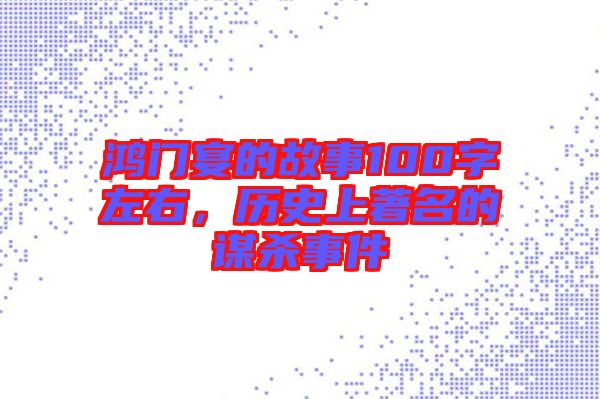 鸿门宴的故事100字左右，历史上著名的谋杀事件